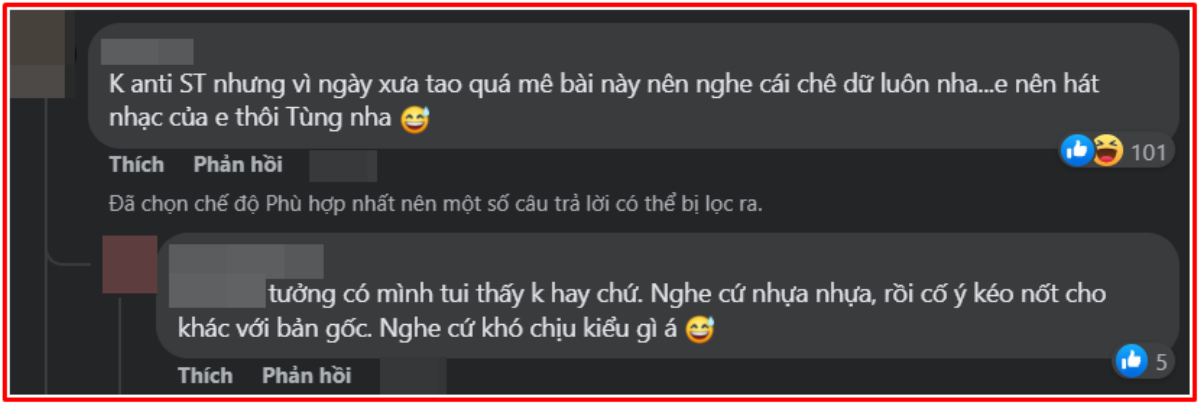 K anti ST nhưng vì ngày xưa tao quá mê bài này nên nghe cái chê dữ luôn nha...e nên hát nhạc của e thôi Tùng nha 😅

101

Thích Phản hồi

Đã chọn chế độ Phù hợp nhất nên một số câu trả lời có thể bị lọc ra.

tưởng có mình tui thấy k hay chứ. Nghe cứ nhựa nhựa, rồi cố ý kéo nốt cho khác với bản gốc. Nghe cứ khó chịu kiểu gì á 😅

5

Thích Phản hồi